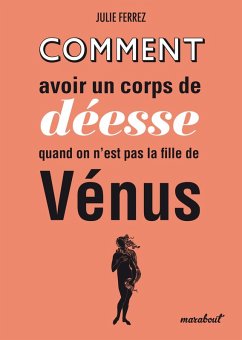 JULIE FERREZ

COMMENT avoir un corps de déesse quand on n'est pas la fille de Vénus

marabout